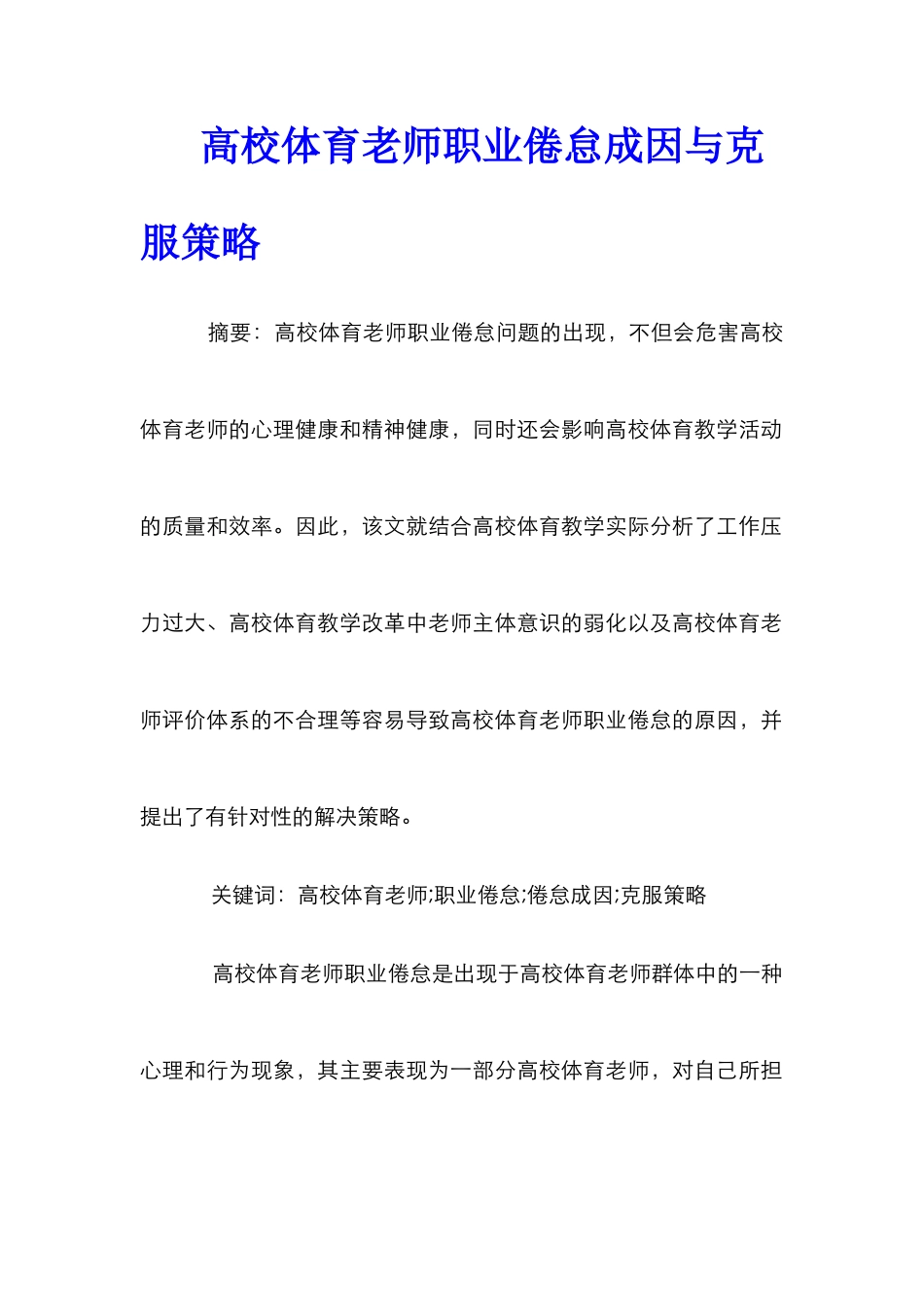 高校体育老师职业倦怠成因与克服策略

摘要：高校体育老师职业倦怠问题的出现，不但会危害高校体育老师的心理健康和精神健康，同时还会影响高校体育教学活动的质量和效率。因此，该文就结合高校体育教学实际分析了工作压力过大、高校体育教学改革中老师主体意识的弱化以及高校体育老师评价体系的不合理等容易导致高校体育老师职业倦怠的原因，并提出了有针对性的解决策略。

关键词：高校体育老师;职业倦怠;倦怠成因;克服策略

高校体育老师职业倦怠是出现于高校体育老师群体中的一种心理和行为现象，其主要表现为一部分高校体育老师，对自己所担